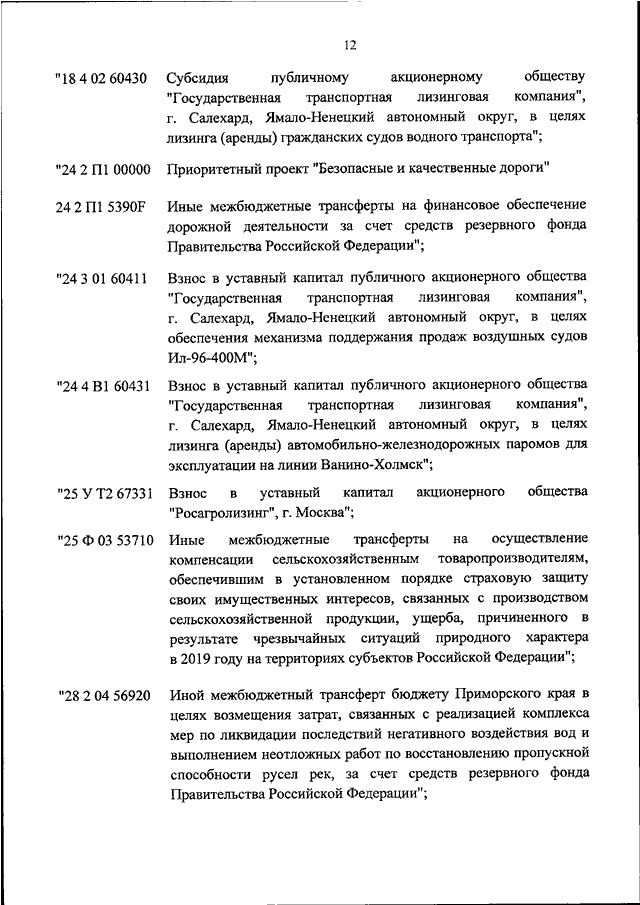 12

"18 4 02 60430 Субсидия публичному акционерному обществу "Государственная транспортная лизинговая компания", г. Салехард, Ямало-Ненецкий автономный округ, в целях лизинга (аренды) гражданских судов водного транспорта";

"24 2 П1 00000 Приоритетный проект "Безопасные и качественные дороги"

24 2 П1 5390F Иные межбюджетные трансферты на финансовое обеспечение дорожной деятельности за счет средств резервного фонда Правительства Российской Федерации";

"24 3 01 60411 Взнос в уставный капитал публичного акционерного общества "Государственная транспортная лизинговая компания", г. Салехард, Ямало-Ненецкий автономный округ, в целях обеспечения механизма поддержания продаж воздушных судов Ил-96-400М";

"24 4 В1 60431 Взнос в уставный капитал публичного акционерного общества "Государственная транспортная лизинговая компания", г. Салехард, Ямало-Ненецкий автономный округ, в целях лизинга (аренды) автомобильно-железнодорожных паромов для эксплуатации на линии Ванино-Холмск";

"25 У Т2 67331 Взнос в уставный капитал акционерного общества "Росагролизинг", г. Москва";

"25 Ф 03 53710 Иные межбюджетные трансферты на осуществление компенсации сельскохозяйственным товаропроизводителям, обеспечившим в установленном порядке страховую защиту своих имущественных интересов, связанных с производством сельскохозяйственной продукции, ущерба, причиненного в результате чрезвычайных ситуаций природного характера в 2019 году на территориях субъектов Российской Федерации";

"28 2 04 56920 Иной межбюджетный трансферт бюджету Приморского края в целях возмещения затрат, связанных с реализацией комплекса мер по ликвидации последствий негативного воздействия вод и выполнением неотложных работ по восстановлению пропускной способности русел рек, за счет средств резервного фонда Правительства Российской Федерации";